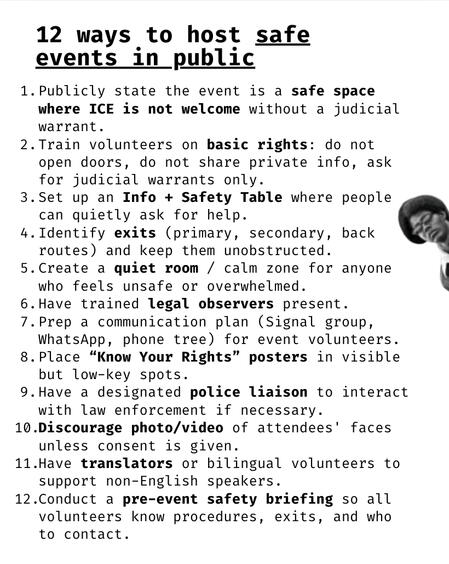 12 ways to host safe events in public

1. Publicly state the event is a safe space where ICE is not welcome without a judicial warrant.
2. Train volunteers on basic rights: do not open doors, do not share private info, ask for judicial warrants only.
3. Set up an Info + Safety Table where people can quietly ask for help.
4. Identify exits (primary, secondary, back routes) and keep them unobstructed.
5. Create a quiet room / calm zone for anyone who feels unsafe or overwhelmed.
6. Have trained legal observers present.
7. Prep a communication plan (Signal group, WhatsApp, phone tree) for event volunteers.
8. Place "Know Your Rights" posters in visible but low-key spots.
9. Have a designated police liaison to interact with law enforcement if necessary.
10. Discourage photo/video of attendees' faces unless consent is given.
11. Have translators or bilingual volunteers to support non-English speakers.
12. Conduct a pre-event safety briefing so all volunteers know procedures, exits, and who to contact.